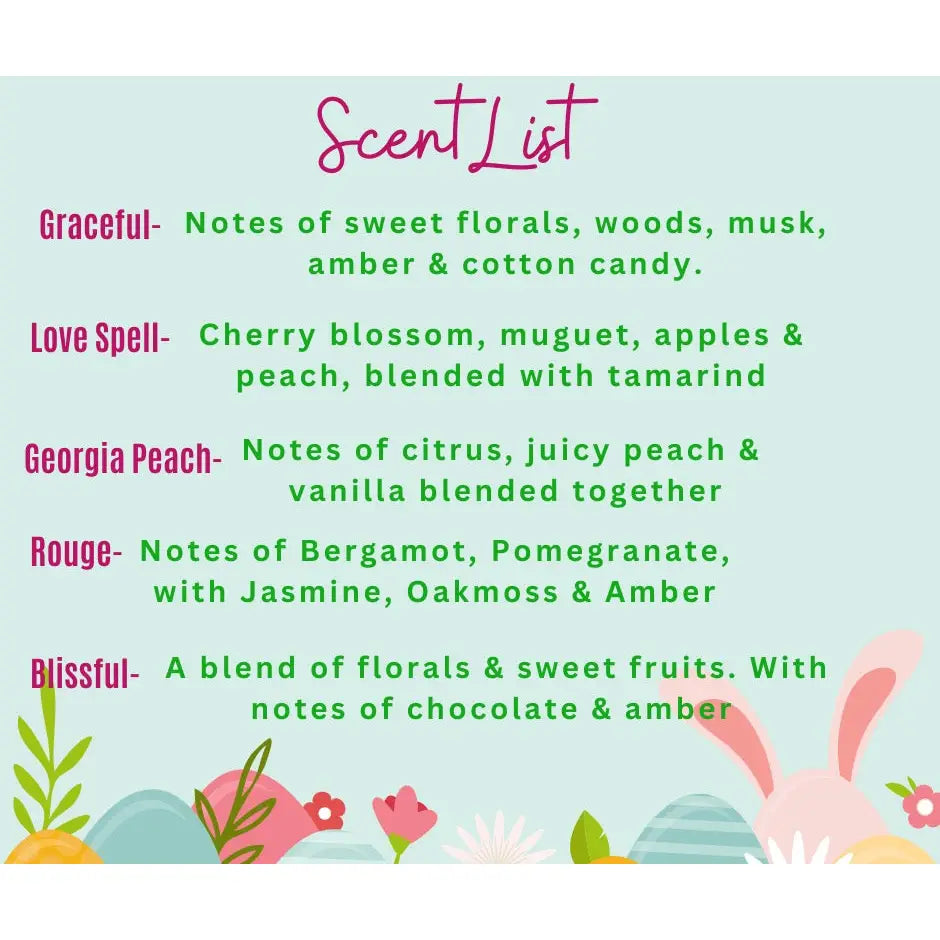 Scent List

Graceful- Notes of sweet florals, woods, musk, amber & cotton candy.

Love Spell- Cherry blossom, muguet, apples & peach, blended with tamarind

Georgia Peach- Notes of citrus, juicy peach & vanilla blended together

Rouge- Notes of Bergamot, Pomegranate, with Jasmine, Oakmoss & Amber

Blissful- A blend of florals & sweet fruits. With notes of chocolate & amber